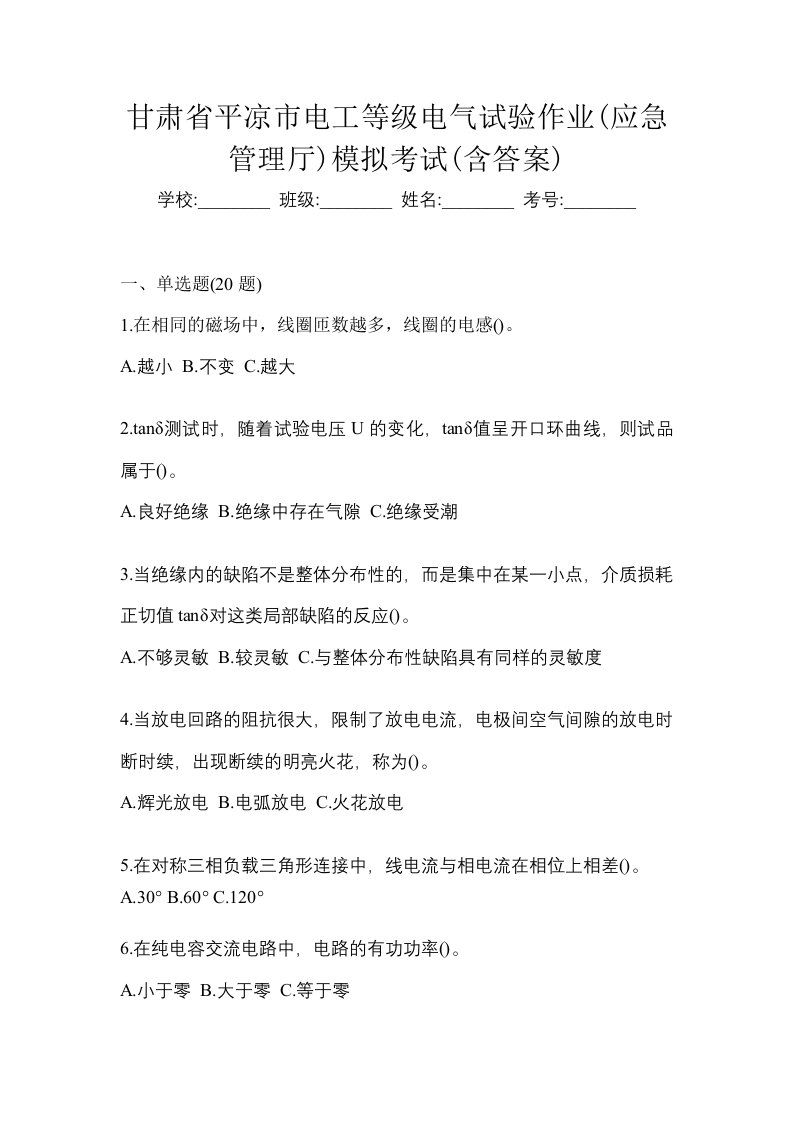 甘肃省平凉市电工等级电气试验作业(应急管理厅)模拟考试(含答案)

学校:________ 班级:________ 姓名:________ 考号:________

一、单选题(20 题)

1.在相同的磁场中，线圈匝数越多，线圈的电感()。

A.越小 B.不变 C.越大

2.tanδ测试时，随着试验电压 U 的变化，tanδ值呈开口环曲线，则试品属于()。

A.良好绝缘 B.绝缘中存在气隙 C.绝缘受潮

3.当绝缘内的缺陷不是整体分布性的，而是集中在某一小点，介质损耗正切值 tanδ对这类局部缺陷的反应()。

A.不够灵敏 B.较灵敏 C.与整体分布性缺陷具有同样的灵敏度

4.当放电回路的阻抗很大，限制了放电电流，电极间空气间隙的放电时断时续，出现断续的明亮火花，称为()。

A.辉光放电 B.电弧放电 C.火花放电

5.在对称三相负载三角形连接中，线电流与相电流在相位上相差()。
A.30° B.60° C.120°

6.在纯电容交流电路中，电路的有功功率()。

A.小于零 B.大于零 C.等于零